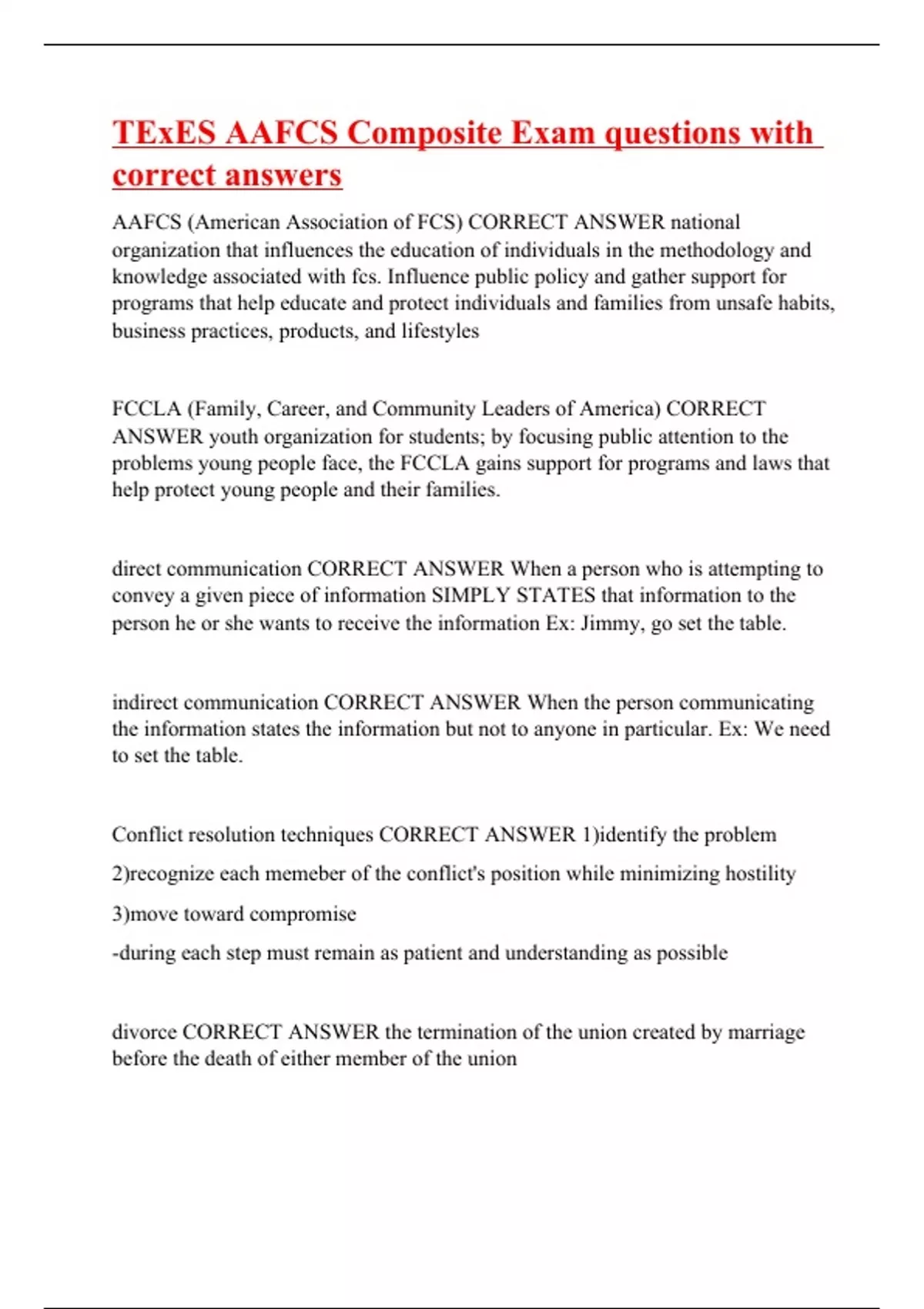 TExES AAFCS Composite Exam questions with correct answers

AAFCS (American Association of FCS) CORRECT ANSWER national organization that influences the education of individuals in the methodology and knowledge associated with fcs. Influence public policy and gather support for programs that help educate and protect individuals and families from unsafe habits, business practices, products, and lifestyles

FCCLA (Family, Career, and Community Leaders of America) CORRECT ANSWER youth organization for students; by focusing public attention to the problems young people face, the FCCLA gains support for programs and laws that help protect young people and their families.

direct communication CORRECT ANSWER When a person who is attempting to convey a given piece of information SIMPLY STATES that information to the person he or she wants to receive the information Ex: Jimmy, go set the table.

indirect communication CORRECT ANSWER When the person communicating the information states the information but not to anyone in particular. Ex: We need to set the table.

Conflict resolution techniques CORRECT ANSWER 1)identify the problem

2)recognize each memeber of the conflict's position while minimizing hostility

3)move toward compromise

-during each step must remain as patient and understanding as possible

divorce CORRECT ANSWER the termination of the union created by marriage before the death of either member of the union